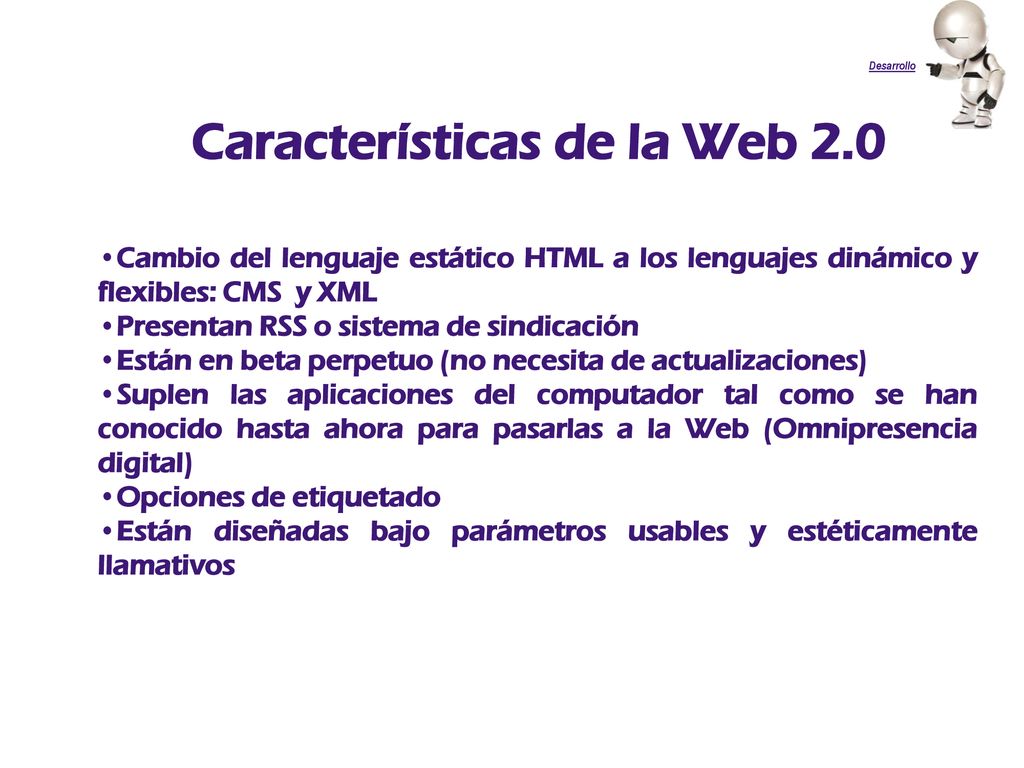 Desarrollo

Características de la Web 2.0

•Cambio del lenguaje estático HTML a los lenguajes dinámico y flexibles: CMS y XML
•Presentan RSS o sistema de sindicación
•Están en beta perpetuo (no necesita de actualizaciones)
•Suplen las aplicaciones del computador tal como se han conocido hasta ahora para pasarlas a la Web (Omnipresencia digital)
•Opciones de etiquetado
•Están diseñadas bajo parámetros usables y estéticamente llamativos